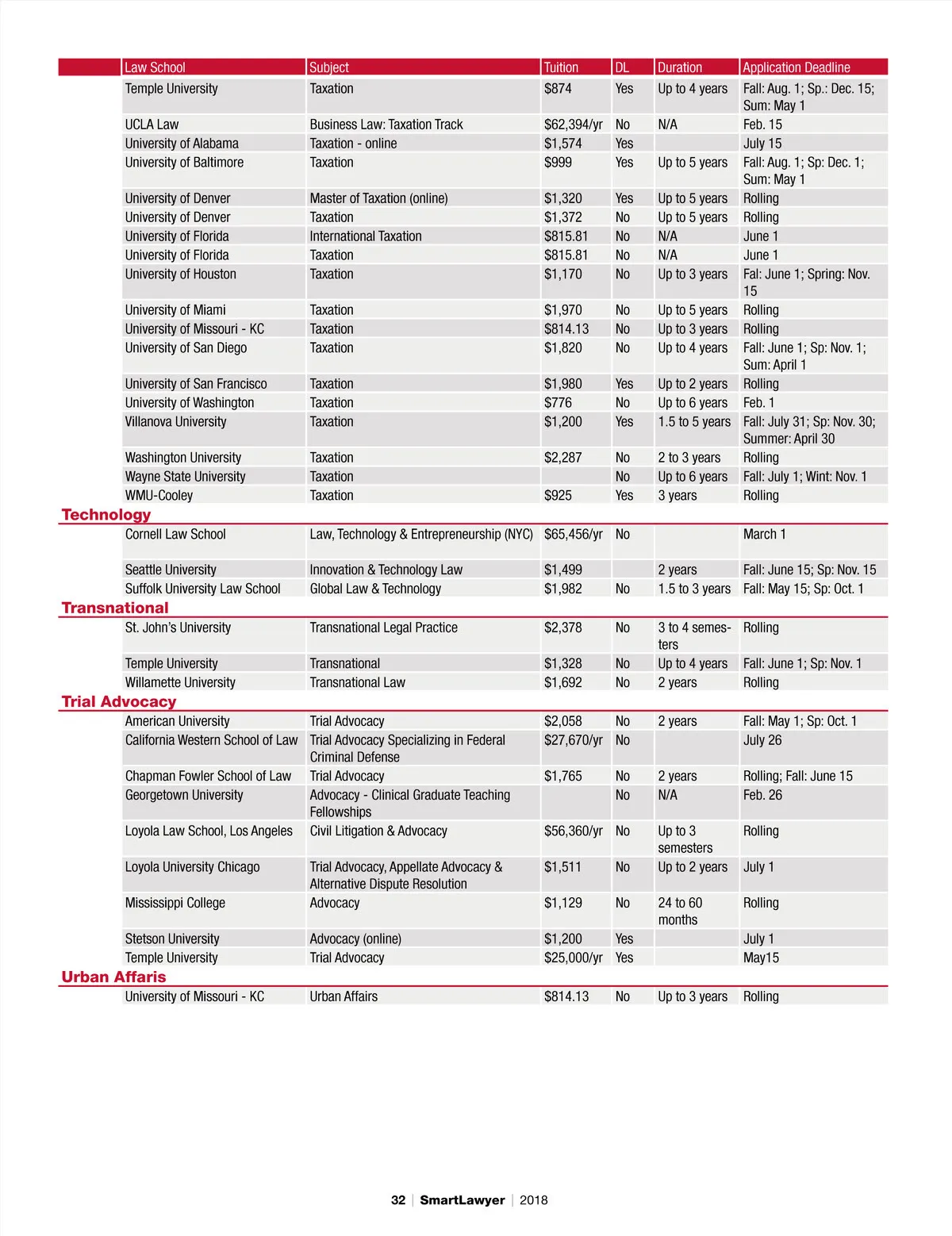 | Law School | Subject | Tuition | DL | Duration | Application Deadline |
|---|---|---|---|---|---|
| Temple University | Taxation | $874 | Yes | Up to 4 years | Fall: Aug. 1; Sp.: Dec. 15; Sum: May 1 |
| UCLA Law | Business Law: Taxation Track | $62,394/yr | No | N/A | Feb. 15 |
| University of Alabama | Taxation - online | $1,574 | Yes | | July 15 |
| University of Baltimore | Taxation | $999 | Yes | Up to 5 years | Fall: Aug. 1; Sp: Dec. 1; Sum: May 1 |
| University of Denver | Master of Taxation (online) | $1,320 | Yes | Up to 5 years | Rolling |
| University of Denver | Taxation | $1,372 | No | Up to 5 years | Rolling |
| University of Florida | International Taxation | $815.81 | No | N/A | June 1 |
| University of Florida | Taxation | $815.81 | No | N/A | June 1 |
| University of Houston | Taxation | $1,170 | No | Up to 3 years | Fal: June 1; Spring: Nov. 15 |
| University of Miami | Taxation | $1,970 | No | Up to 5 years | Rolling |
| University of Missouri - KC | Taxation | $814.13 | No | Up to 3 years | Rolling |
| University of San Diego | Taxation | $1,820 | No | Up to 4 years | Fall: June 1; Sp: Nov. 1; Sum: April 1 |
| University of San Francisco | Taxation | $1,980 | Yes | Up to 2 years | Rolling |
| University of Washington | Taxation | $776 | No | Up to 6 years | Feb. 1 |
| Villanova University | Taxation | $1,200 | Yes | 1.5 to 5 years | Fall: July 31; Sp: Nov. 30; Summer: April 30 |
| Washington University | Taxation | $2,287 | No | 2 to 3 years | Rolling |
| Wayne State University | Taxation | | No | Up to 6 years | Fall: July 1; Wint: Nov. 1 |
| WMU-Cooley | Taxation | $925 | Yes | 3 years | Rolling |
| **Technology** | | | | | |
| Cornell Law School | Law, Technology & Entrepreneurship (NYC) | $65,456/yr | No | | March 1 |
| Seattle University | Innovation & Technology Law | $1,499 | | 2 years | Fall: June 15; Sp: Nov. 15 |
| Suffolk University Law School | Global Law & Technology | $1,982 | No | 1.5 to 3 years | Fall: May 15; Sp: Oct. 1 |
| **Transnational** | | | | | |
| St. John's University | Transnational Legal Practice | $2,378 | No | 3 to 4 semesters | Rolling |
| Temple University | Transnational | $1,328 | No | Up to 4 years | Fall: June 1; Sp: Nov. 1 |
| Willamette University | Transnational Law | $1,692 | No | 2 years | Rolling |
| **Trial Advocacy** | | | | | |
| American University | Trial Advocacy | $2,058 | No | 2 years | Fall: May 1; Sp: Oct. 1 |
| California Western School of Law | Trial Advocacy Specializing in Federal Criminal Defense | $27,670/yr | No | | July 26 |
| Chapman Fowler School of Law | Trial Advocacy | $1,765 | No | 2 years | Rolling; Fall: June 15 |
| Georgetown University | Advocacy - Clinical Graduate Teaching Fellowships | | No | N/A | Feb. 26 |
| Loyola Law School, Los Angeles | Civil Litigation & Advocacy | $56,360/yr | No | Up to 3 semesters | Rolling |
| Loyola University Chicago | Trial Advocacy, Appellate Advocacy & Alternative Dispute Resolution | $1,511 | No | Up to 2 years | July 1 |
| Mississippi College | Advocacy | $1,129 | No | 24 to 60 months | Rolling |
| Stetson University | Advocacy (online) | $1,200 | Yes | | July 1 |
| Temple University | Trial Advocacy | $25,000/yr | Yes | | May15 |
| **Urban Affaris** | | | | | |
| University of Missouri - KC | Urban Affairs | $814.13 | No | Up to 3 years | Rolling |

32 | SmartLawyer | 2018